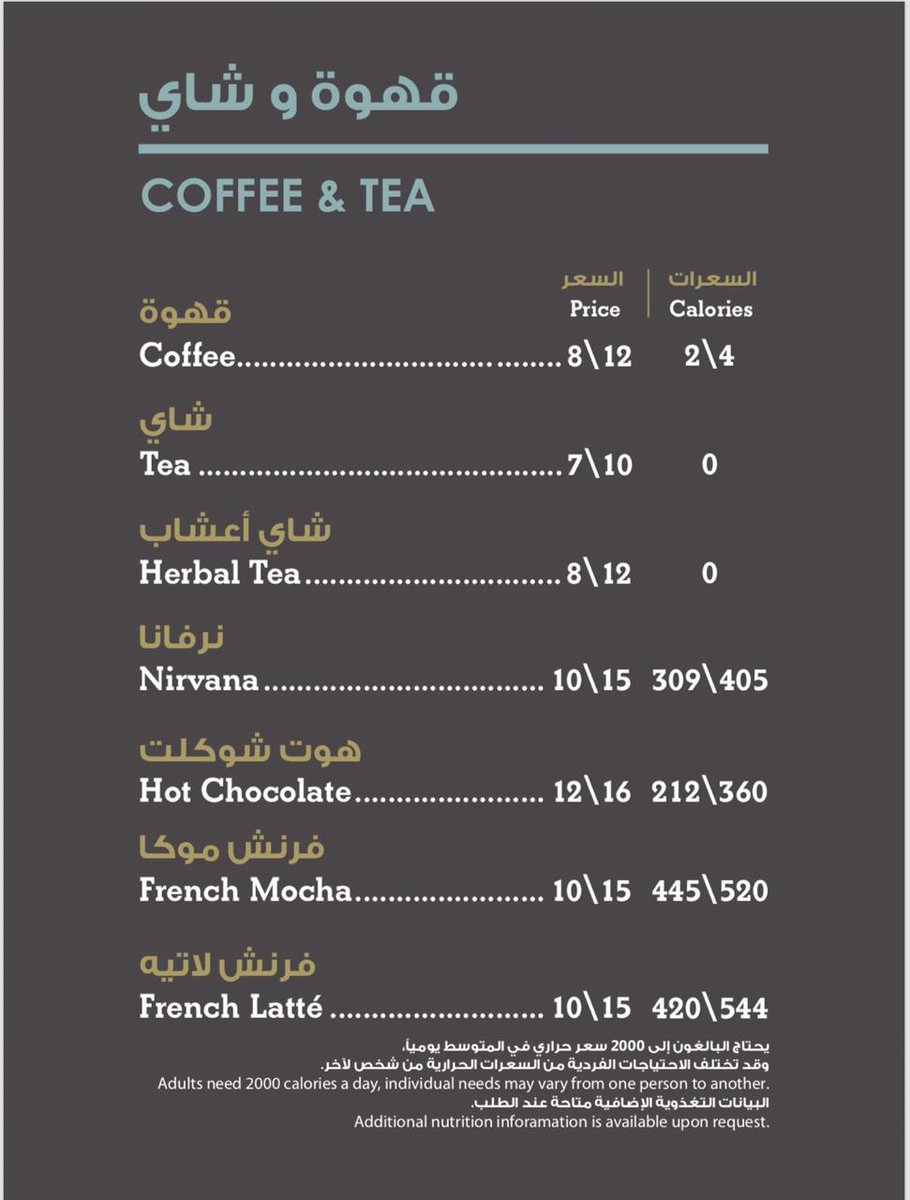 قهوة و شاي

COFFEE & TEA

السعر
Price

السعرات
Calories

قهوة
Coffee 8\12 2\4

شاي
Tea 7\10 0

شاي أعشاب
Herbal Tea 8\12 0

نرفانا
Nirvana 10\15 309\405

هوت شوكلت
Hot Chocolate 12\16 212\360

فرنش موكا
French Mocha 10\15 445\520

فرنش لاتيه
French Latté 10\15 420\544

يحتاج البالغون إلى 2000 سعر حراري في المتوسط يومياً،
وقد تختلف الاحتياجات الفردية من السعرات الحرارية من شخص لآخر.
Adults need 2000 calories a day, individual needs may vary from one person to another.
البيانات التغذوية الإضافية متاحة عند الطلب.
Additional nutrition inforamation is available upon request.